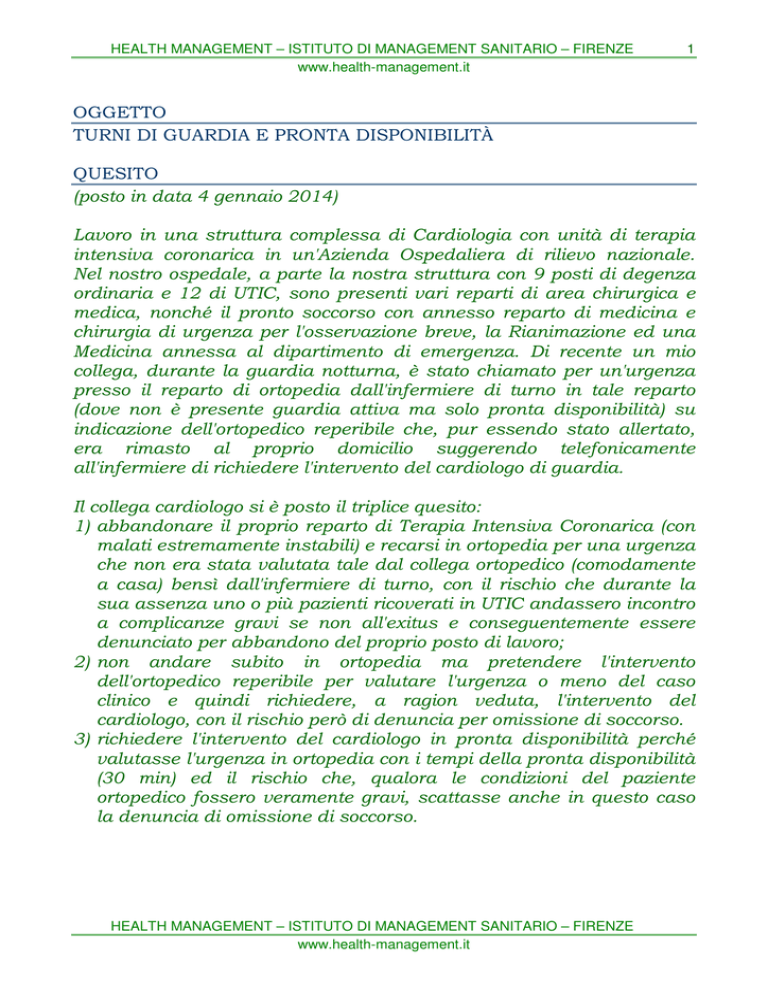 HEALTH MANAGEMENT – ISTITUTO DI MANAGEMENT SANITARIO – FIRENZE 1
www.health-management.it

OGGETTO
TURNI DI GUARDIA E PRONTA DISPONIBILITÀ

QUESITO
(posto in data 4 gennaio 2014)

Lavoro in una struttura complessa di Cardiologia con unità di terapia intensiva coronarica in un'Azienda Ospedaliera di rilievo nazionale. Nel nostro ospedale, a parte la nostra struttura con 9 posti di degenza ordinaria e 12 di UTIC, sono presenti vari reparti di area chirurgica e medica, nonché il pronto soccorso con annesso reparto di medicina e chirurgia di urgenza per l'osservazione breve, la Rianimazione ed una Medicina annessa al dipartimento di emergenza. Di recente un mio collega, durante la guardia notturna, è stato chiamato per un'urgenza presso il reparto di ortopedia dall'infermiere di turno in tale reparto (dove non è presente guardia attiva ma solo pronta disponibilità) su indicazione dell'ortopedico reperibile che, pur essendo stato allertato, era rimasto al proprio domicilio suggerendo telefonicamente all'infermiere di richiedere l'intervento del cardiologo di guardia.

Il collega cardiologo si è posto il triplice quesito:
1) abbandonare il proprio reparto di Terapia Intensiva Coronarica (con malati estremamente instabili) e recarsi in ortopedia per una urgenza che non era stata valutata tale dal collega ortopedico (comodamente a casa) bensì dall'infermiere di turno, con il rischio che durante la sua assenza uno o più pazienti ricoverati in UTIC andassero incontro a complicanze gravi se non all'exitus e conseguentemente essere denunciato per abbandono del proprio posto di lavoro;
2) non andare subito in ortopedia ma pretendere l'intervento dell'ortopedico reperibile per valutare l'urgenza o meno del caso clinico e quindi richiedere, a ragion veduta, l'intervento del cardiologo, con il rischio però di denuncia per omissione di soccorso.
3) richiedere l'intervento del cardiologo in pronta disponibilità perché valutasse l'urgenza in ortopedia con i tempi della pronta disponibilità (30 min) ed il rischio che, qualora le condizioni del paziente ortopedico fossero veramente gravi, scattasse anche in questo caso la denuncia di omissione di soccorso.

HEALTH MANAGEMENT – ISTITUTO DI MANAGEMENT SANITARIO – FIRENZE
www.health-management.it